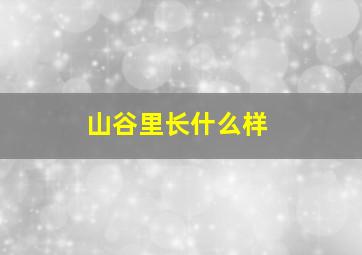 山谷里长什么样